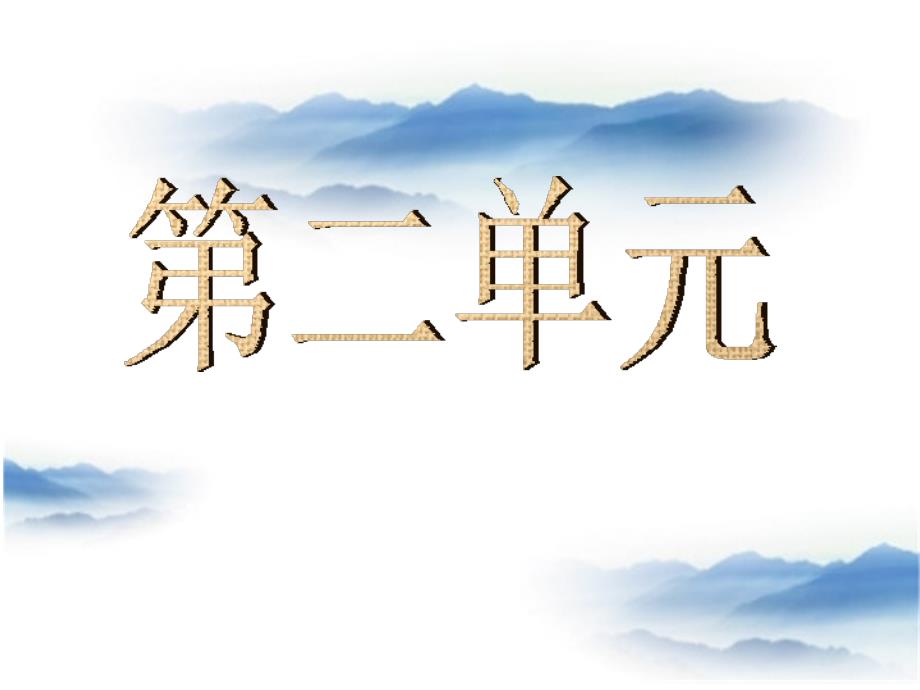 第二单元